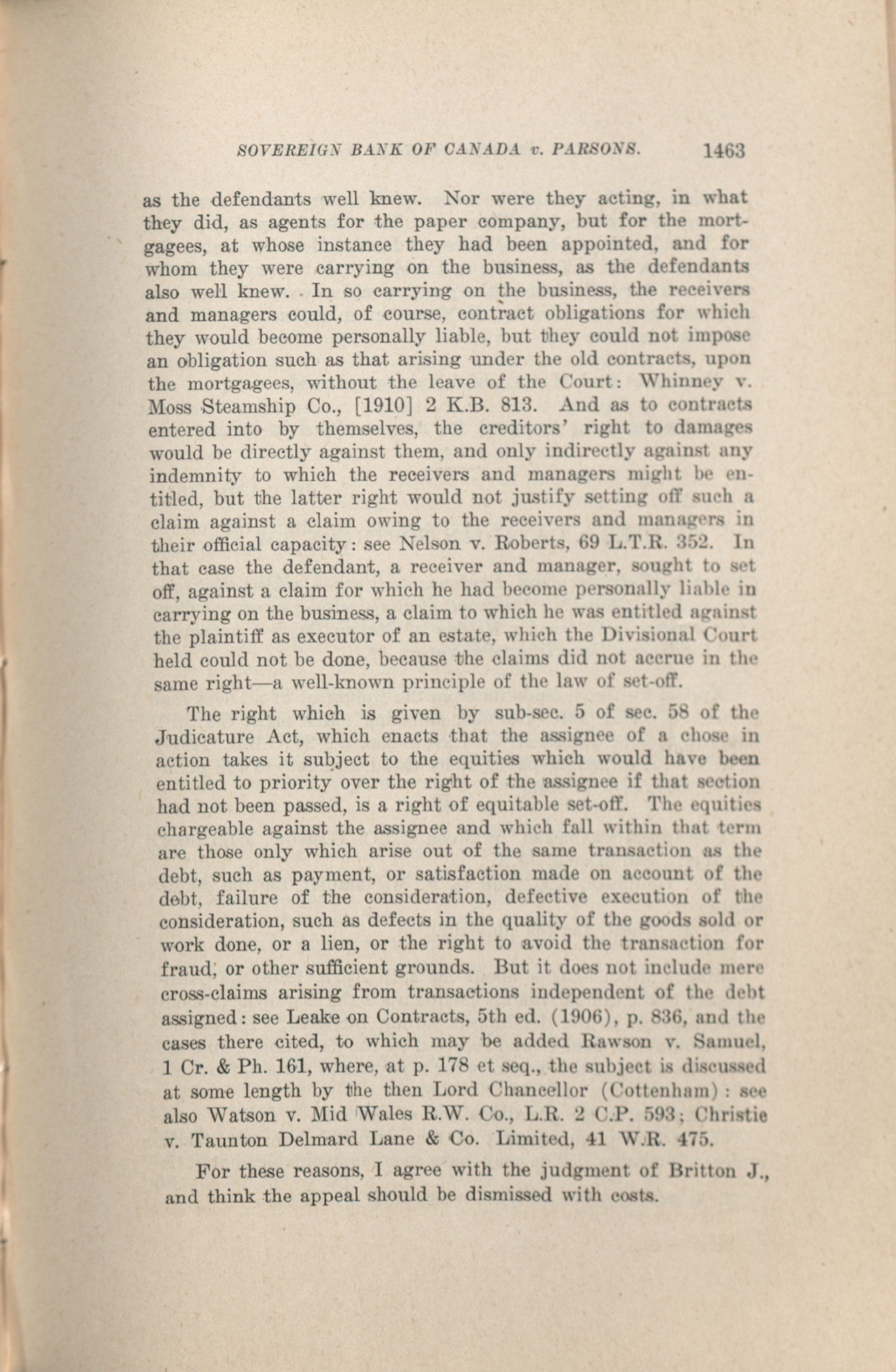 SOVEREIGN BANK OF CANADA v. PARSONS. 1463

as the defendants well knew. Nor were they acting, in what they did, as agents for the paper company, but for the mortgagees, at whose instance they had been appointed, and for whom they were carrying on the business, as the defendants also well knew. In so carrying on the business, the receivers and managers could, of course, contract obligations for which they would become personally liable, but they could not impose an obligation such as that arising under the old contracts, upon the mortgagees, without the leave of the Court: Whinney v. Moss Steamship Co., [1910] 2 K.B. 813. And as to contracts entered into by themselves, the creditors' right to damages would be directly against them, and only indirectly against any indemnity to which the receivers and managers might be entitled, but the latter right would not justify setting off such a claim against a claim owing to the receivers and managers in their official capacity: see Nelson v. Roberts, 69 L.T.R. 352. In that case the defendant, a receiver and manager, sought to set off, against a claim for which he had become personally liable in carrying on the business, a claim to which he was entitled against the plaintiff as executor of an estate, which the Divisional Court held could not be done, because the claims did not accrue in the same right—a well-known principle of the law of set-off.

The right which is given by sub-sec. 5 of sec. 58 of the Judicature Act, which enacts that the assignee of a chose in action takes it subject to the equities which would have been entitled to priority over the right of the assignee if that section had not been passed, is a right of equitable set-off. The equities chargeable against the assignee and which fall within that term are those only which arise out of the same transaction as the debt, such as payment, or satisfaction made on account of the debt, failure of the consideration, defective execution of the consideration, such as defects in the quality of the goods sold or work done, or a lien, or the right to avoid the transaction for fraud, or other sufficient grounds. But it does not include mere cross-claims arising from transactions independent of the debt assigned: see Leake on Contracts, 5th ed. (1906), p. 836, and the cases there cited, to which may be added Rawson v. Samuel, 1 Cr. & Ph. 161, where, at p. 178 et seq., the subject is discussed at some length by the then Lord Chancellor (Cottenham): see also Watson v. Mid Wales R.W. Co., L.R. 2 C.P. 593; Christie v. Taunton Delmard Lane & Co. Limited, 41 W.R. 475.

For these reasons, I agree with the judgment of Britton J., and think the appeal should be dismissed with costs.